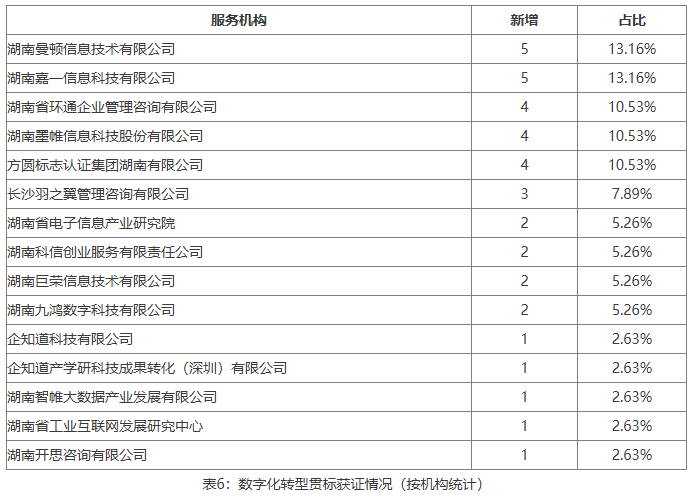 | 服务机构 | 新增 | 占比 |
|---|---|---|
| 湖南曼顿信息技术有限公司 | 5 | 13.16% |
| 湖南嘉一信息科技有限公司 | 5 | 13.16% |
| 湖南省环通企业管理咨询有限公司 | 4 | 10.53% |
| 湖南墨帷信息科技股份有限公司 | 4 | 10.53% |
| 方圆标志认证集团湖南有限公司 | 4 | 10.53% |
| 长沙羽之翼管理咨询有限公司 | 3 | 7.89% |
| 湖南省电子信息产业研究院 | 2 | 5.26% |
| 湖南科信创业服务有限责任公司 | 2 | 5.26% |
| 湖南巨荣信息技术有限公司 | 2 | 5.26% |
| 湖南九鸿数字科技有限公司 | 2 | 5.26% |
| 企知道科技有限公司 | 1 | 2.63% |
| 企知道产学研科技成果转化（深圳）有限公司 | 1 | 2.63% |
| 湖南智帷大数据产业发展有限公司 | 1 | 2.63% |
| 湖南省工业互联网发展研究中心 | 1 | 2.63% |
| 湖南开思咨询有限公司 | 1 | 2.63% |

表6：数字化转型贯标获证情况（按机构统计）